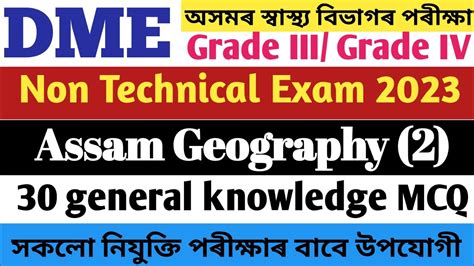 DME

অসমৰ স্বাস্থ্য বিভাগৰ পৰীক্ষা

Grade III/ Grade IV

Non Technical Exam 2023

Assam Geography (2)

30 general knowledge MCQ

সকলো নিযুক্তি পৰীক্ষাৰ বাবে উপযোগী